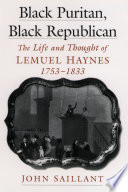 Black Puritan, Black Republican

The Life and Thought of LEMUEL HAYNES 1753–1833

JOHN SAILLANT